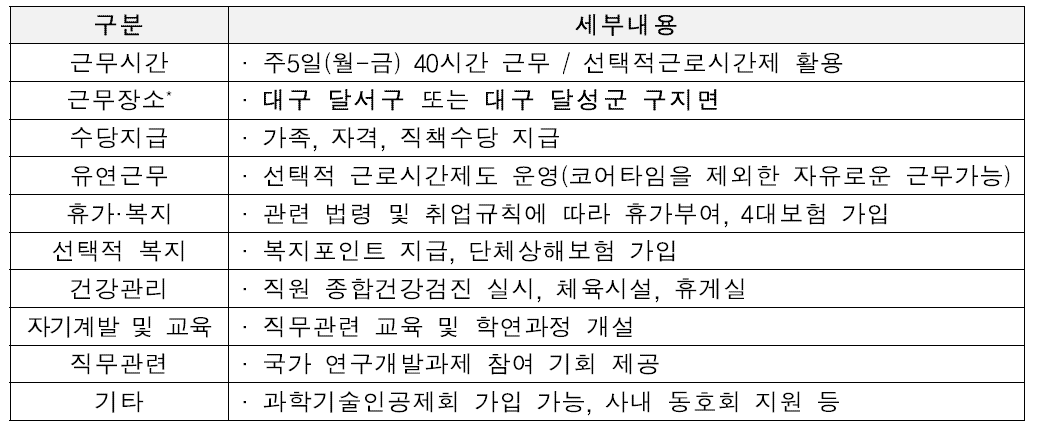 | 구분 | 세부내용 |
|---|---|
| 근무시간 | · 주5일(월-금) 40시간 근무 / 선택적근로시간제 활용 |
| 근무장소* | · 대구 달서구 또는 대구 달성군 구지면 |
| 수당지급 | · 가족, 자격, 직책수당 지급 |
| 유연근무 | · 선택적 근로시간제도 운영(코어타임을 제외한 자유로운 근무가능) |
| 휴가·복지 | · 관련 법령 및 취업규칙에 따라 휴가부여, 4대보험 가입 |
| 선택적 복지 | · 복지포인트 지급, 단체상해보험 가입 |
| 건강관리 | · 직원 종합건강검진 실시, 체육시설, 휴게실 |
| 자기계발 및 교육 | · 직무관련 교육 및 학연과정 개설 |
| 직무관련 | · 국가 연구개발과제 참여 기회 제공 |
| 기타 | · 과학기술인공제회 가입 가능, 사내 동호회 지원 등 |